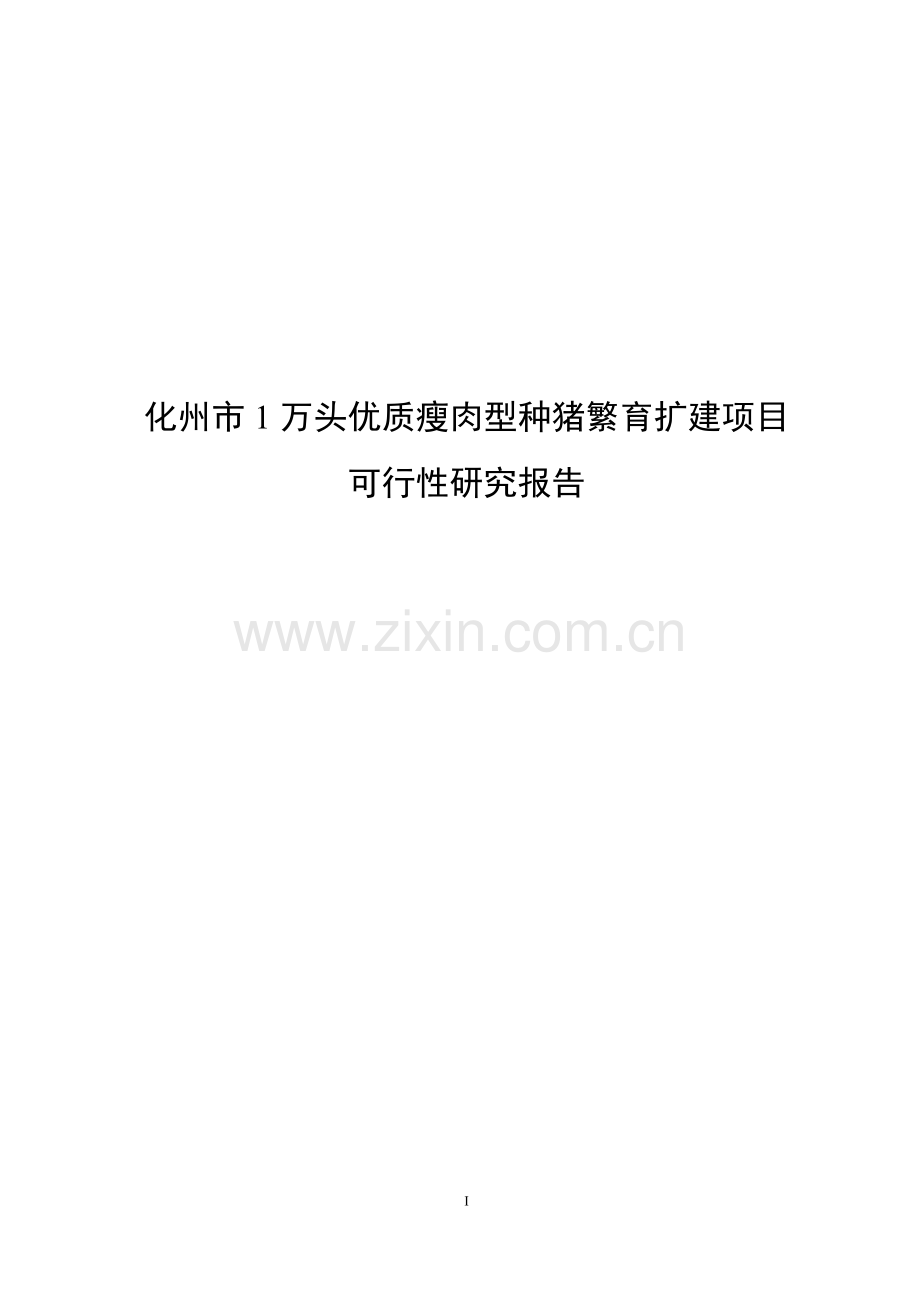 化州市 1 万头优质瘦肉型种猪繁育扩建项目

可行性研究报告

www.zixin.com.cn

I